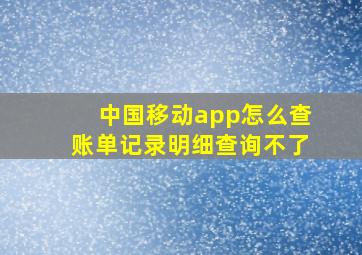 中国移动app怎么查账单记录明细查询不了